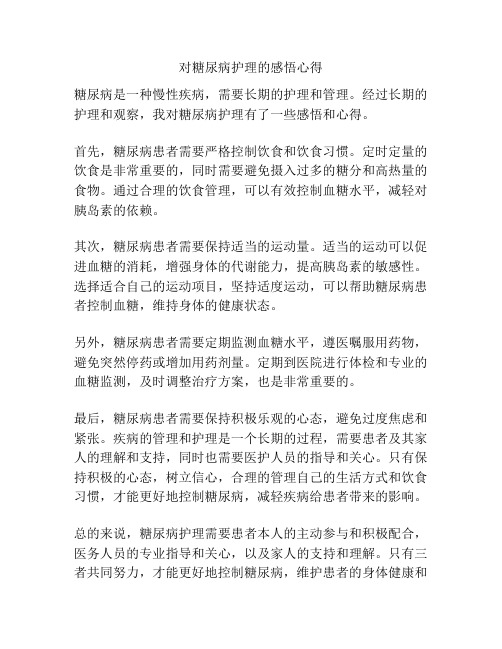 对糖尿病护理的感悟心得

糖尿病是一种慢性疾病，需要长期的护理和管理。经过长期的护理和观察，我对糖尿病护理有了一些感悟和心得。

首先，糖尿病患者需要严格控制饮食和饮食习惯。定时定量的饮食是非常重要的，同时需要避免摄入过多的糖分和高热量的食物。通过合理的饮食管理，可以有效控制血糖水平，减轻对胰岛素的依赖。

其次，糖尿病患者需要保持适当的运动量。适当的运动可以促进血糖的消耗，增强身体的代谢能力，提高胰岛素的敏感性。选择适合自己的运动项目，坚持适度运动，可以帮助糖尿病患者控制血糖，维持身体的健康状态。

另外，糖尿病患者需要定期监测血糖水平，遵医嘱服用药物，避免突然停药或增加用药剂量。定期到医院进行体检和专业的血糖监测，及时调整治疗方案，也是非常重要的。

最后，糖尿病患者需要保持积极乐观的心态，避免过度焦虑和紧张。疾病的管理和护理是一个长期的过程，需要患者及其家人的理解和支持，同时也需要医护人员的指导和关心。只有保持积极的心态，树立信心，合理的管理自己的生活方式和饮食习惯，才能更好地控制糖尿病，减轻疾病给患者带来的影响。

总的来说，糖尿病护理需要患者本人的主动参与和积极配合，医务人员的专业指导和关心，以及家人的支持和理解。只有三者共同努力，才能更好地控制糖尿病，维护患者的身体健康和